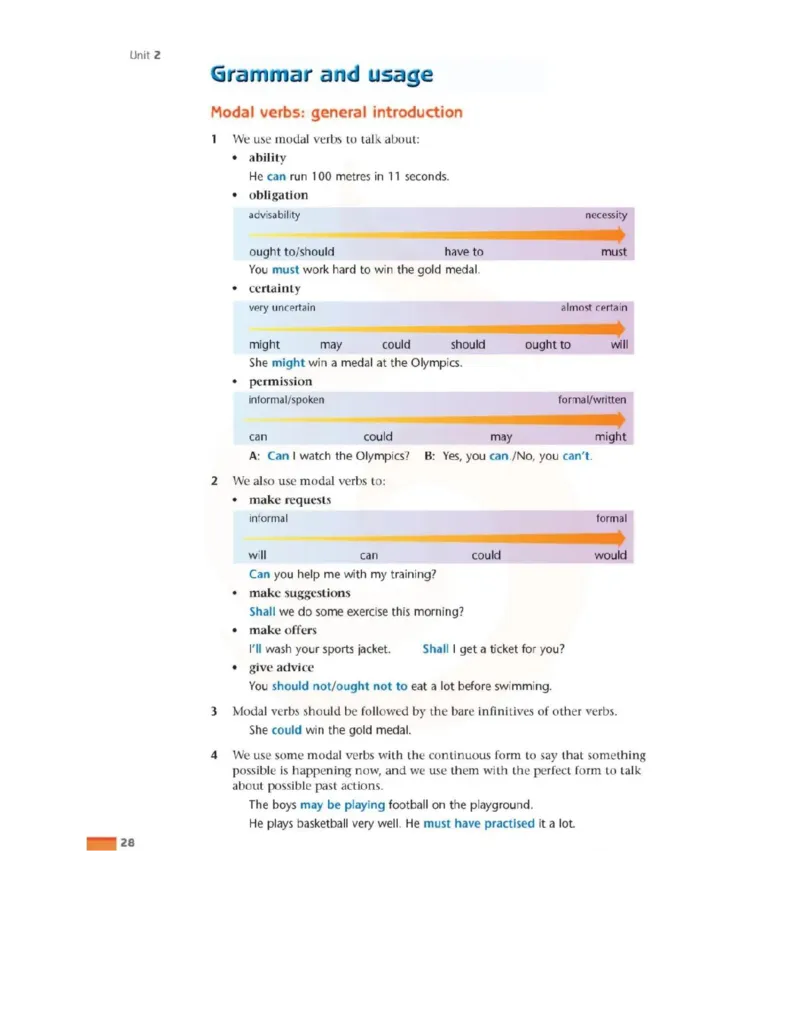 Unit 2

Grammar and usage

Modal verbs: general introduction

1 We use modal verbs to talk about:

• ability
He can run 100 metres in 11 seconds.

• obligation
advisability necessity
ought to/should have to must
You must work hard to win the gold medal.

• certainty
very uncertain almost certain
might may could should ought to will
She might win a medal at the Olympics.

• permission
informal/spoken formal/written
can could may might
A: Can I watch the Olympics? B: Yes, you can /No, you can't.

2 We also use modal verbs to:

• make requests
informal formal
will can could would
Can you help me with my training?

• make suggestions
Shall we do some exercise this morning?

• make offers
I'll wash your sports jacket. Shall I get a ticket for you?

• give advice
You should not/ought not to eat a lot before swimming.

3 Modal verbs should be followed by the bare infinitives of other verbs.
She could win the gold medal.

4 We use some modal verbs with the continuous form to say that something possible is happening now, and we use them with the perfect form to talk about possible past actions.
The boys may be playing football on the playground.
He plays basketball very well. He must have practised it a lot.

28